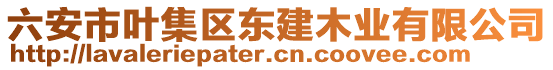 六安市叶集区东建木业有限公司
http://lavaleriepater.cn.coovee.com